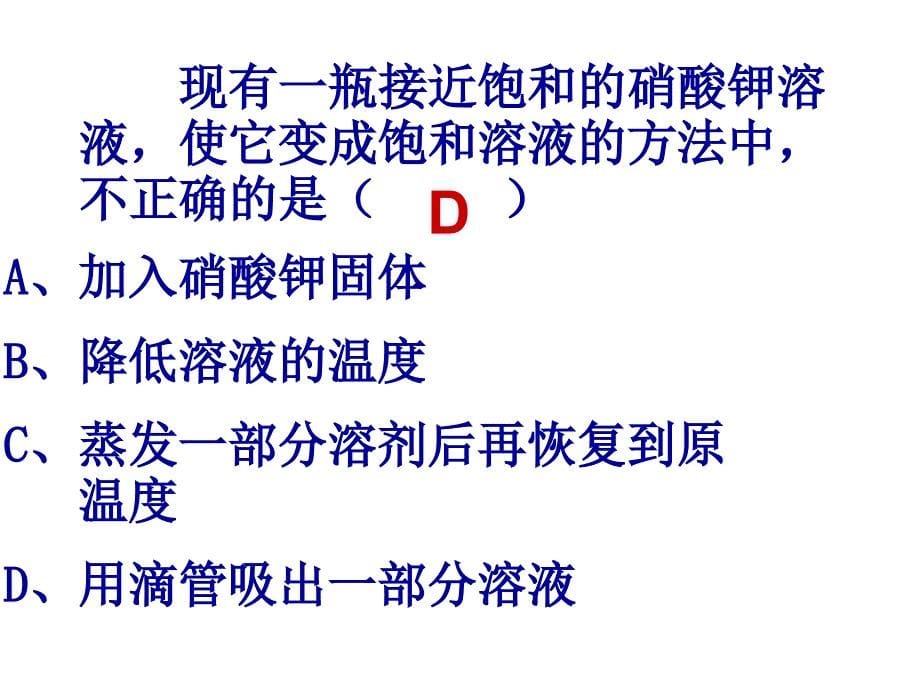 现有一瓶接近饱和的硝酸钾溶液，使它变成饱和溶液的方法中，不正确的是（ D ）

A、加入硝酸钾固体

B、降低溶液的温度

C、蒸发一部分溶剂后再恢复到原温度

D、用滴管吸出一部分溶液